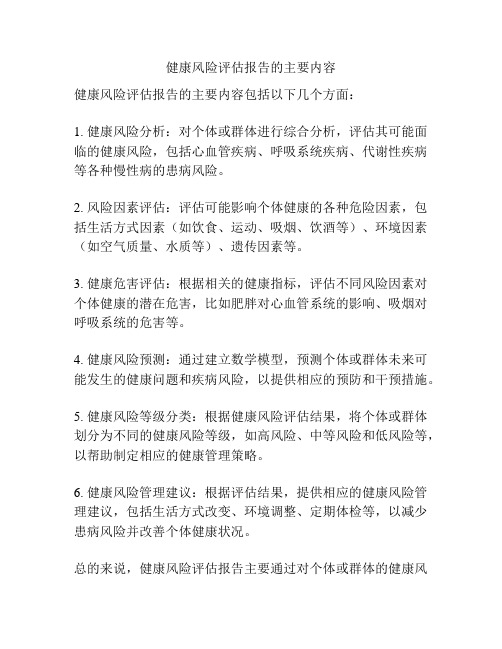 健康风险评估报告的主要内容

健康风险评估报告的主要内容包括以下几个方面：

1. 健康风险分析：对个体或群体进行综合分析，评估其可能面临的健康风险，包括心血管疾病、呼吸系统疾病、代谢性疾病等各种慢性病的患病风险。

2. 风险因素评估：评估可能影响个体健康的各种危险因素，包括生活方式因素（如饮食、运动、吸烟、饮酒等）、环境因素（如空气质量、水质等）、遗传因素等。

3. 健康危害评估：根据相关的健康指标，评估不同风险因素对个体健康的潜在危害，比如肥胖对心血管系统的影响、吸烟对呼吸系统的危害等。

4. 健康风险预测：通过建立数学模型，预测个体或群体未来可能发生的健康问题和疾病风险，以提供相应的预防和干预措施。

5. 健康风险等级分类：根据健康风险评估结果，将个体或群体划分为不同的健康风险等级，如高风险、中等风险和低风险等，以帮助制定相应的健康管理策略。

6. 健康风险管理建议：根据评估结果，提供相应的健康风险管理建议，包括生活方式改变、环境调整、定期体检等，以减少患病风险并改善个体健康状况。

总的来说，健康风险评估报告主要通过对个体或群体的健康风